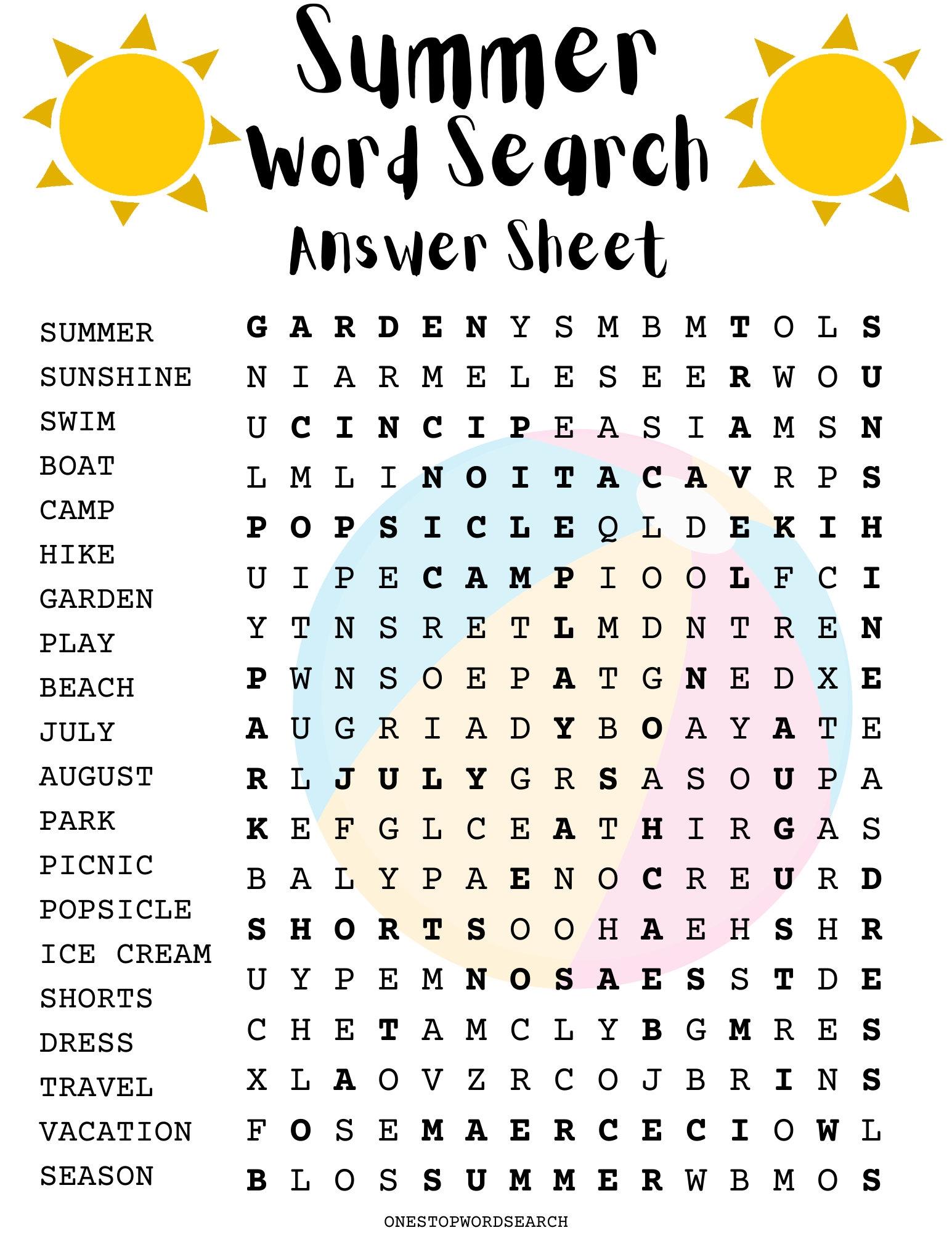 Summer Word Search Answer Sheet

SUMMER
SUNSHINE
SWIM
BOAT
CAMP
HIKE
GARDEN
PLAY
BEACH
JULY
AUGUST
PARK
PICNIC
POPSICLE
ICE CREAM
SHORTS
DRESS
TRAVEL
VACATION
SEASON

G A R D E N Y S M B M T O L S
N I A R M E L E S E E R W O U
U C I N C I P E A S I A M S N
L M L I N O I T A C A V R P S
P O P S I C L E Q L D E K I H
U I P E C A M P I O O L F C I
Y T N S R E T L M D N T R E N
P W N S O E P A T G N E D X E
A U G R I A D Y B O A Y A T E
R L J U L Y G R S A S O U P A
K E F G L C E A T H I R G A S
B A L Y P A E N O C R E U R D
S H O R T S O O H A E H S H R
U Y P E M N O S A E S S T D E
C H E T A M C L Y B G M R E S
X L A O V Z R C O J B R I N S
F O S E M A E R C E C I O W L
B L O S S U M M E R W B M O S

ONESTOPWORDSEARCH